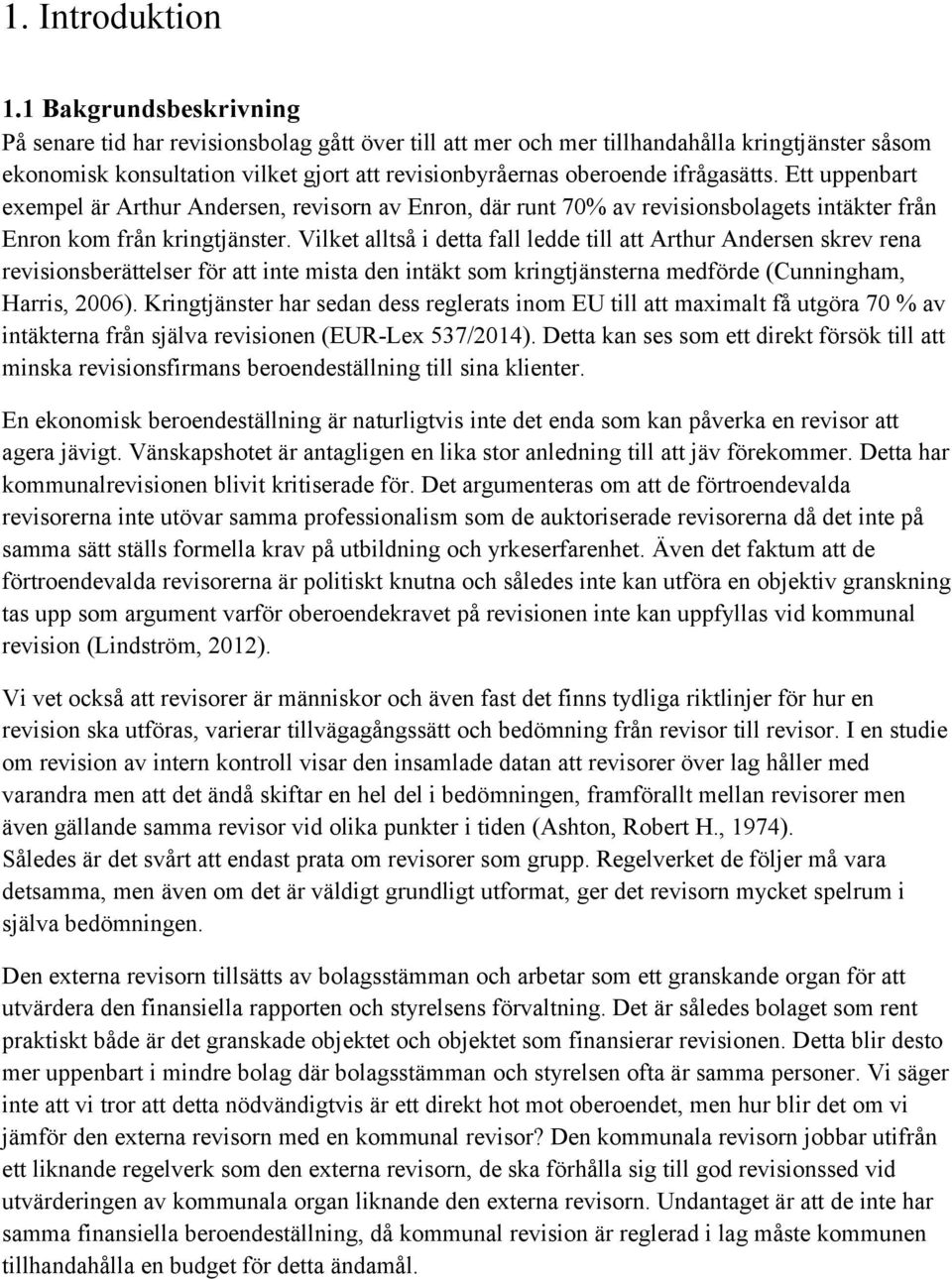 1. Introduktion

1.1 Bakgrundsbeskrivning
På senare tid har revisionsbolag gått över till att mer och mer tillhandahålla kringtjänster såsom ekonomisk konsultation vilket gjort att revisionbyråernas oberoende ifrågasätts. Ett uppenbart exempel är Arthur Andersen, revisorn av Enron, där runt 70% av revisionsbolagets intäkter från Enron kom från kringtjänster. Vilket alltså i detta fall ledde till att Arthur Andersen skrev rena revisionsberättelser för att inte mista den intäkt som kringtjänsterna medförde (Cunningham, Harris, 2006). Kringtjänster har sedan dess reglerats inom EU till att maximalt få utgöra 70 % av intäkterna från själva revisionen (EUR-Lex 537/2014). Detta kan ses som ett direkt försök till att minska revisionsfirmans beroendeställning till sina klienter.

En ekonomisk beroendeställning är naturligtvis inte det enda som kan påverka en revisor att agera jävigt. Vänskapshotet är antagligen en lika stor anledning till att jäv förekommer. Detta har kommunalrevisionen blivit kritiserade för. Det argumenteras om att de förtroendevalda revisorerna inte utövar samma professionalism som de auktoriserade revisorerna då det inte på samma sätt ställs formella krav på utbildning och yrkeserfarenhet. Även det faktum att de förtroendevalda revisorerna är politiskt knutna och således inte kan utföra en objektiv granskning tas upp som argument varför oberoendekravet på revisionen inte kan uppfyllas vid kommunal revision (Lindström, 2012).

Vi vet också att revisorer är människor och även fast det finns tydliga riktlinjer för hur en revision ska utföras, varierar tillvägagångssätt och bedömning från revisor till revisor. I en studie om revision av intern kontroll visar den insamlade datan att revisorer över lag håller med varandra men att det ändå skiftar en hel del i bedömningen, framförallt mellan revisorer men även gällande samma revisor vid olika punkter i tiden (Ashton, Robert H., 1974). Således är det svårt att endast prata om revisorer som grupp. Regelverket de följer må vara detsamma, men även om det är väldigt grundligt utformat, ger det revisorn mycket spelrum i själva bedömningen.

Den externa revisorn tillsätts av bolagsstämman och arbetar som ett granskande organ för att utvärdera den finansiella rapporten och styrelsens förvaltning. Det är således bolaget som rent praktiskt både är det granskade objektet och objektet som finansierar revisionen. Detta blir desto mer uppenbart i mindre bolag där bolagsstämman och styrelsen ofta är samma personer. Vi säger inte att vi tror att detta nödvändigtvis är ett direkt hot mot oberoendet, men hur blir det om vi jämför den externa revisorn med en kommunal revisor? Den kommunala revisorn jobbar utifrån ett liknande regelverk som den externa revisorn, de ska förhålla sig till god revisionssed vid utvärderingen av kommunala organ liknande den externa revisorn. Undantaget är att de inte har samma finansiella beroendeställning, då kommunal revision är reglerad i lag måste kommunen tillhandahålla en budget för detta ändamål.